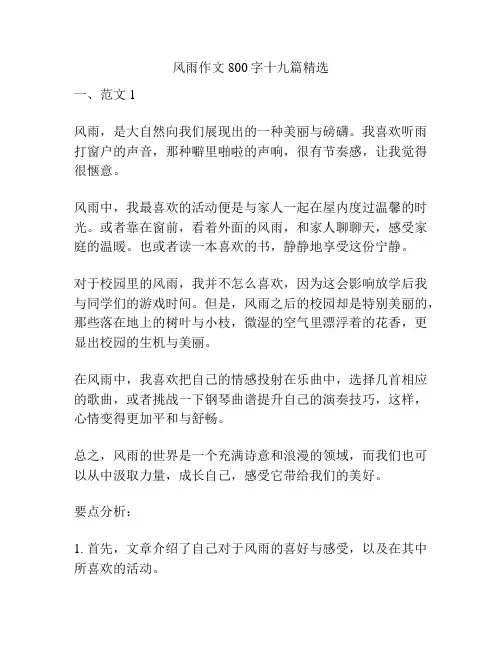 风雨作文 800 字十九篇精选

一、范文 1

风雨，是大自然向我们展现出的一种美丽与磅礴。我喜欢听雨打窗户的声音，那种噼里啪啦的声响，很有节奏感，让我觉得很惬意。

风雨中，我最喜欢的活动便是与家人一起在屋内度过温馨的时光。或者靠在窗前，看着外面的风雨，和家人聊聊天，感受家庭的温暖。也或者读一本喜欢的书，静静地享受这份宁静。

对于校园里的风雨，我并不怎么喜欢，因为这会影响放学后我与同学们的游戏时间。但是，风雨之后的校园却是特别美丽的，那些落在地上的树叶与小枝，微湿的空气里漂浮着的花香，更显出校园的生机与美丽。

在风雨中，我喜欢把自己的情感投射在乐曲中，选择几首相应的歌曲，或者挑战一下钢琴曲谱提升自己的演奏技巧，这样，心情变得更加平和与舒畅。

总之，风雨的世界是一个充满诗意和浪漫的领域，而我们也可以从中汲取力量，成长自己，感受它带给我们的美好。

要点分析：

1. 首先，文章介绍了自己对于风雨的喜好与感受，以及在其中所喜欢的活动。